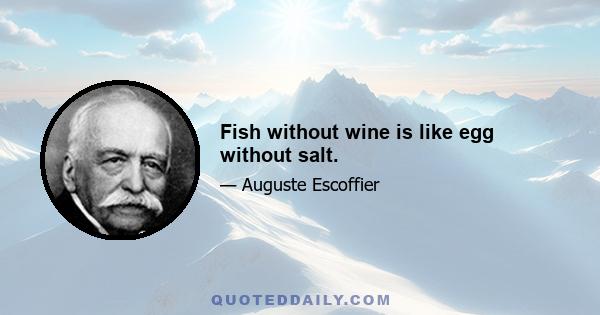 Fish without wine is like egg without salt.

— Auguste Escoffier

QUOTEDDAILY.COM